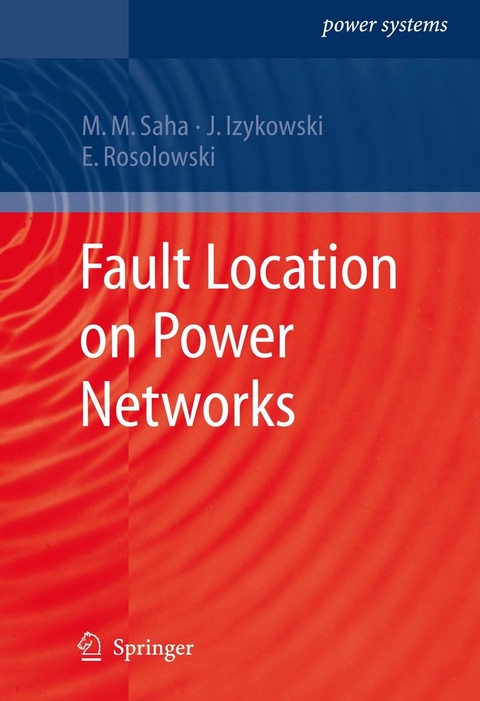 power systems

M. M. Saha · J. Izykowski
E. Rosolowski

Fault Location on Power Networks

Springer